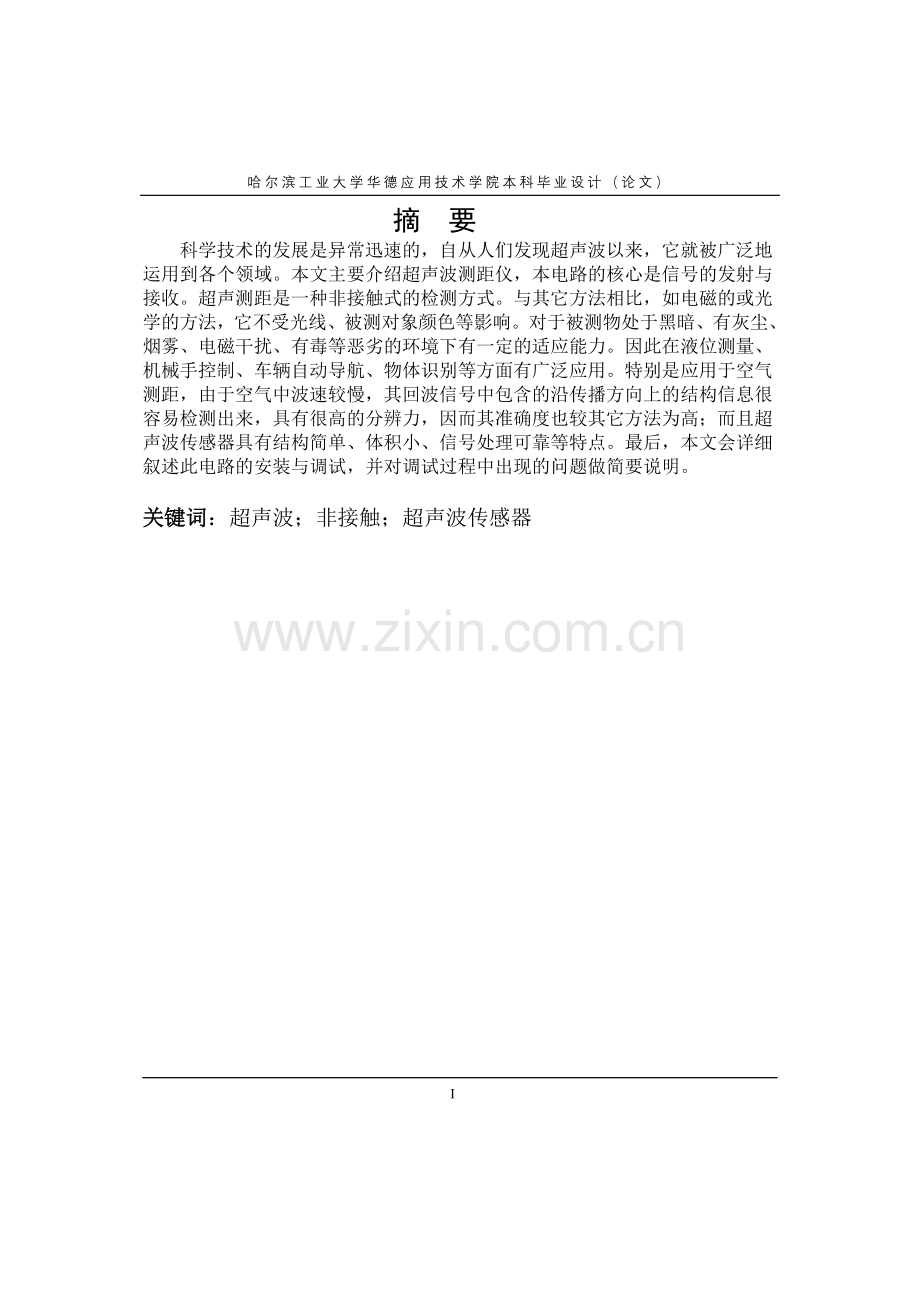 哈尔滨工业大学华德应用技术学院本科毕业设计（论文）

摘　要

科学技术的发展是异常迅速的，自从人们发现超声波以来，它就被广泛地运用到各个领域。本文主要介绍超声波测距仪，本电路的核心是信号的发射与接收。超声测距是一种非接触式的检测方式。与其它方法相比，如电磁的或光学的方法，它不受光线、被测对象颜色等影响。对于被测物处于黑暗、有灰尘、烟雾、电磁干扰、有毒等恶劣的环境下有一定的适应能力。因此在液位测量、机械手控制、车辆自动导航、物体识别等方面有广泛应用。特别是应用于空气测距，由于空气中波速较慢，其回波信号中包含的沿传播方向上的结构信息很容易检测出来，具有很高的分辨力，因而其准确度也较其它方法为高；而且超声波传感器具有结构简单、体积小、信号处理可靠等特点。最后，本文会详细叙述此电路的安装与调试，并对调试过程中出现的问题做简要说明。

关键词：超声波；非接触；超声波传感器

www.zixin.com.cn

I